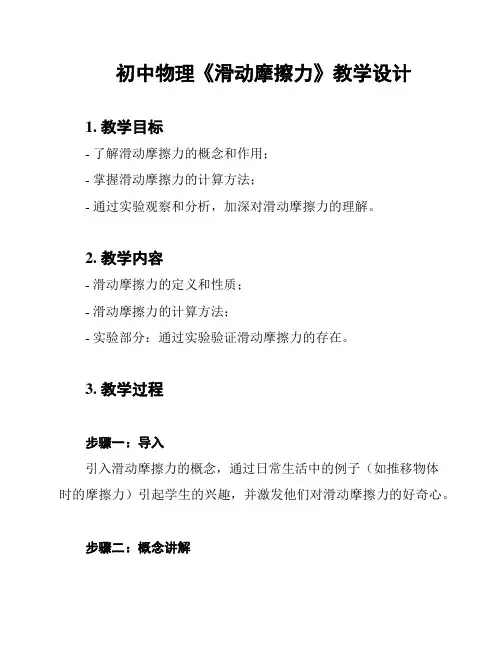 初中物理《滑动摩擦力》教学设计

1. 教学目标

- 了解滑动摩擦力的概念和作用；

- 掌握滑动摩擦力的计算方法；

- 通过实验观察和分析，加深对滑动摩擦力的理解。

2. 教学内容

- 滑动摩擦力的定义和性质；

- 滑动摩擦力的计算方法；

- 实验部分：通过实验验证滑动摩擦力的存在。

3. 教学过程

步骤一：导入

引入滑动摩擦力的概念，通过日常生活中的例子（如推移物体时的摩擦力）引起学生的兴趣，并激发他们对滑动摩擦力的好奇心。

步骤二：概念讲解